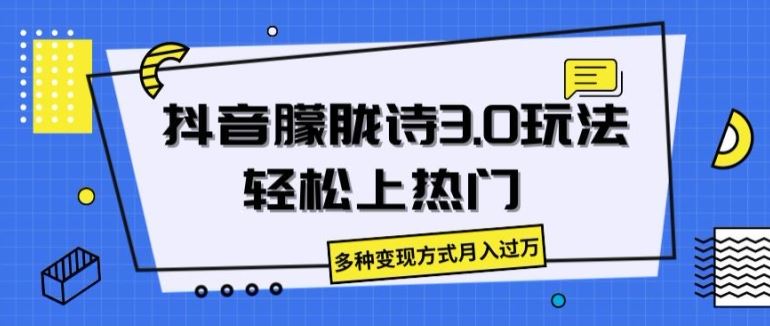 抖音朦胧诗3.0玩法
轻松上热门

多种变现方式月入过万